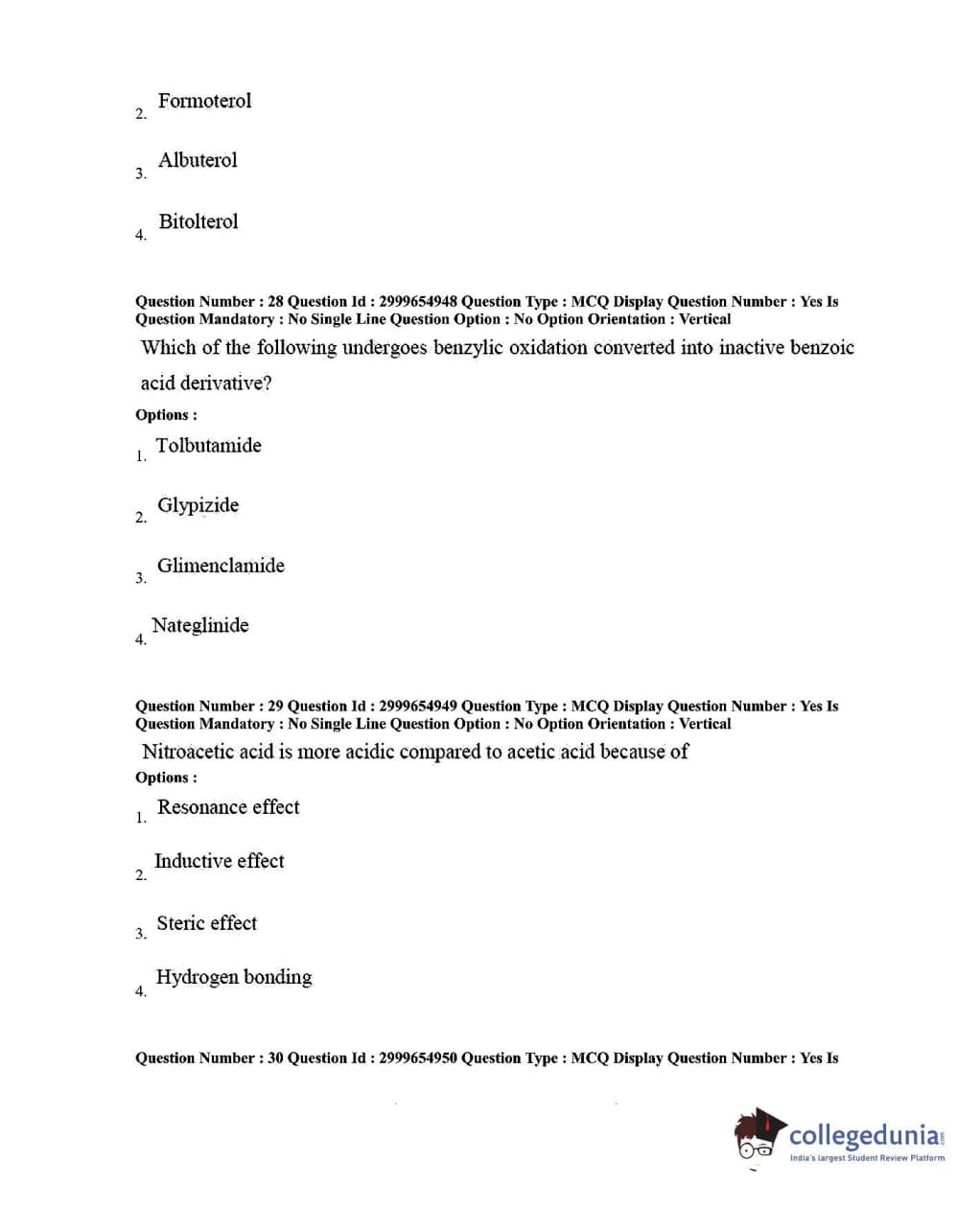 2. Formoterol

3. Albuterol

4. Bitolterol

Question Number : 28 Question Id : 2999654948 Question Type : MCQ Display Question Number : Yes Is Question Mandatory : No Single Line Question Option : No Option Orientation : Vertical

Which of the following undergoes benzylic oxidation converted into inactive benzoic acid derivative?

Options :

1. Tolbutamide

2. Glypizide

3. Glimenclamide

4. Nateglinide

Question Number : 29 Question Id : 2999654949 Question Type : MCQ Display Question Number : Yes Is Question Mandatory : No Single Line Question Option : No Option Orientation : Vertical

Nitroacetic acid is more acidic compared to acetic acid because of

Options :

1. Resonance effect

2. Inductive effect

3. Steric effect

4. Hydrogen bonding

Question Number : 30 Question Id : 2999654950 Question Type : MCQ Display Question Number : Yes Is

collegedunia.com
India's largest Student Review Platform